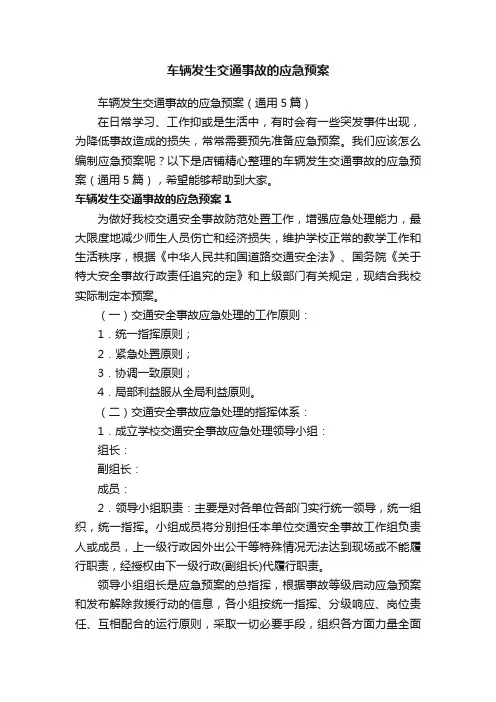 车辆发生交通事故的应急预案

车辆发生交通事故的应急预案（通用5篇）

在日常学习、工作抑或是生活中，有时会有一些突发事件出现，为降低事故造成的损失，常常需要预先准备应急预案。我们应该怎么编制应急预案呢？以下是店铺精心整理的车辆发生交通事故的应急预案（通用5篇），希望能够帮助到大家。

车辆发生交通事故的应急预案1

为做好我校交通安全事故防范处置工作，增强应急处理能力，最大限度地减少师生人员伤亡和经济损失，维护学校正常的教学工作和生活秩序，根据《中华人民共和国道路交通安全法》、国务院《关于特大安全事故行政责任追究的定》和上级部门有关规定，现结合我校实际制定本预案。

（一）交通安全事故应急处理的工作原则：

1．统一指挥原则；

2．紧急处置原则；

3．协调一致原则；

4．局部利益服从全局利益原则。

（二）交通安全事故应急处理的指挥体系：

1．成立学校交通安全事故应急处理领导小组：

组长：

副组长：

成员：

2．领导小组职责：主要是对各单位各部门实行统一领导，统一组织，统一指挥。小组成员将分别担任本单位交通安全事故工作组负责人或成员，上一级行政因外出公干等特殊情况无法达到现场或不能履行职责，经授权由下一级行政(副组长)代履行职责。

领导小组组长是应急预案的总指挥，根据事故等级启动应急预案和发布解除救援行动的信息，各小组按统一指挥、分级响应、岗位责任、互相配合的运行原则，采取一切必要手段，组织各方面力量全面